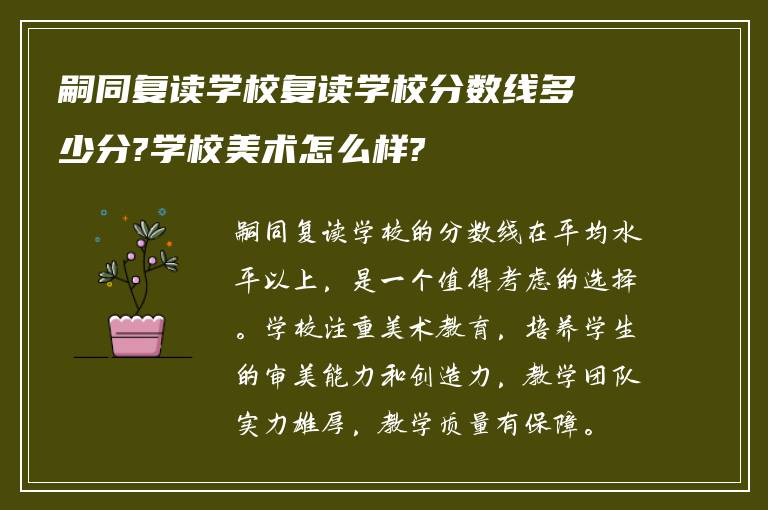 嗣同复读学校复读学校分数线多少分?学校美术怎么样?

嗣同复读学校的分数线在平均水平以上，是一个值得考虑的选择。学校注重美术教育，培养学生的审美能力和创造力，教学团队实力雄厚，教学质量有保障。